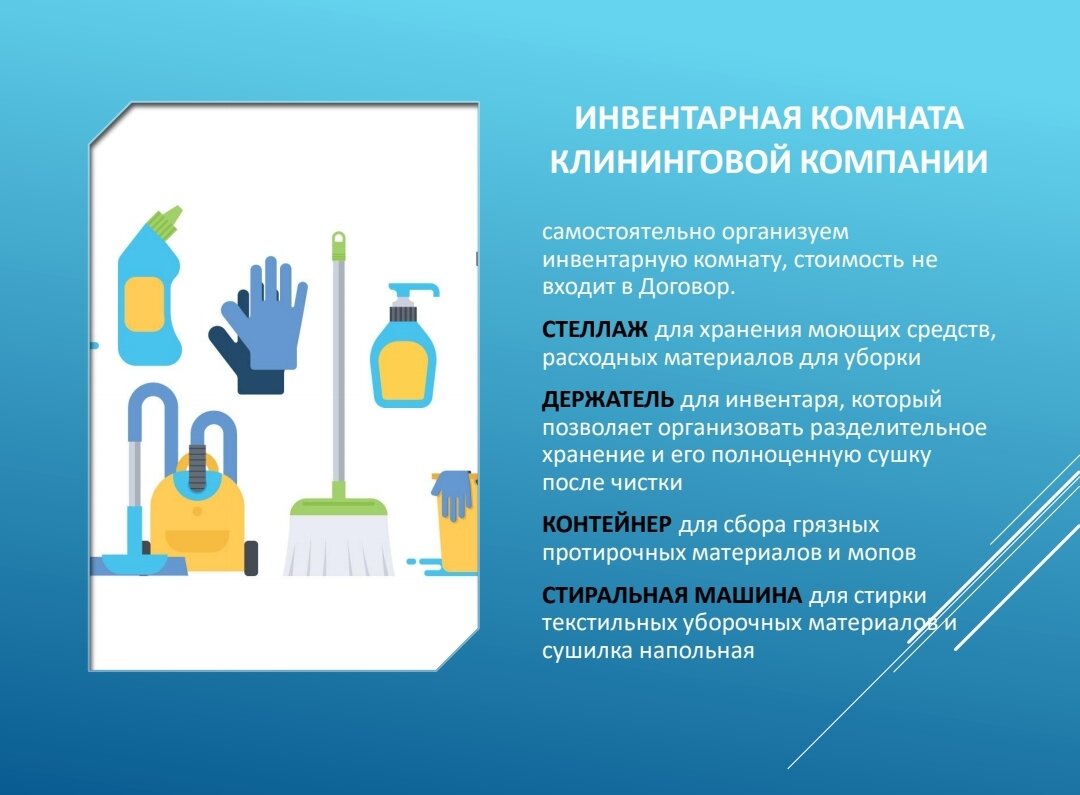 ИНВЕНТАРНАЯ КОМНАТА КЛИНИНГОВОЙ КОМПАНИИ

самостоятельно организуем инвентарную комнату, стоимость не входит в Договор.

СТЕЛЛАЖ для хранения моющих средств, расходных материалов для уборки

ДЕРЖАТЕЛЬ для инвентаря, который позволяет организовать разделительное хранение и его полноценную сушку после чистки

КОНТЕЙНЕР для сбора грязных протирочных материалов и мопов

СТИРАЛЬНАЯ МАШИНА для стирки текстильных уборочных материалов и сушилка напольная